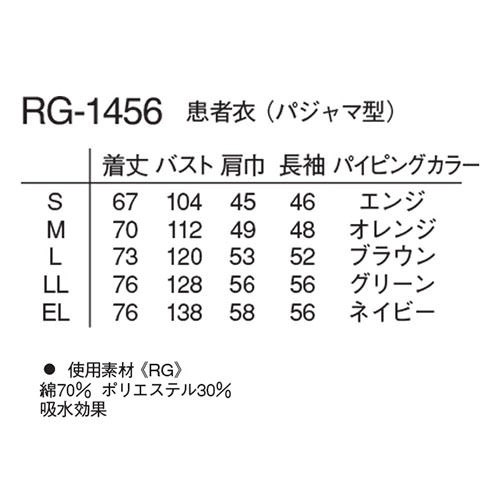 RG-1456 患者衣（パジャマ型）

|  | 着丈 | バスト | 肩巾 | 長袖 | パイピングカラー |
|---|---|---|---|---|---|
| S | 67 | 104 | 45 | 46 | エンジ |
| M | 70 | 112 | 49 | 48 | オレンジ |
| L | 73 | 120 | 53 | 52 | ブラウン |
| LL | 76 | 128 | 56 | 56 | グリーン |
| EL | 76 | 138 | 58 | 56 | ネイビー |

● 使用素材《RG》
綿70％ ポリエステル30％
吸水効果